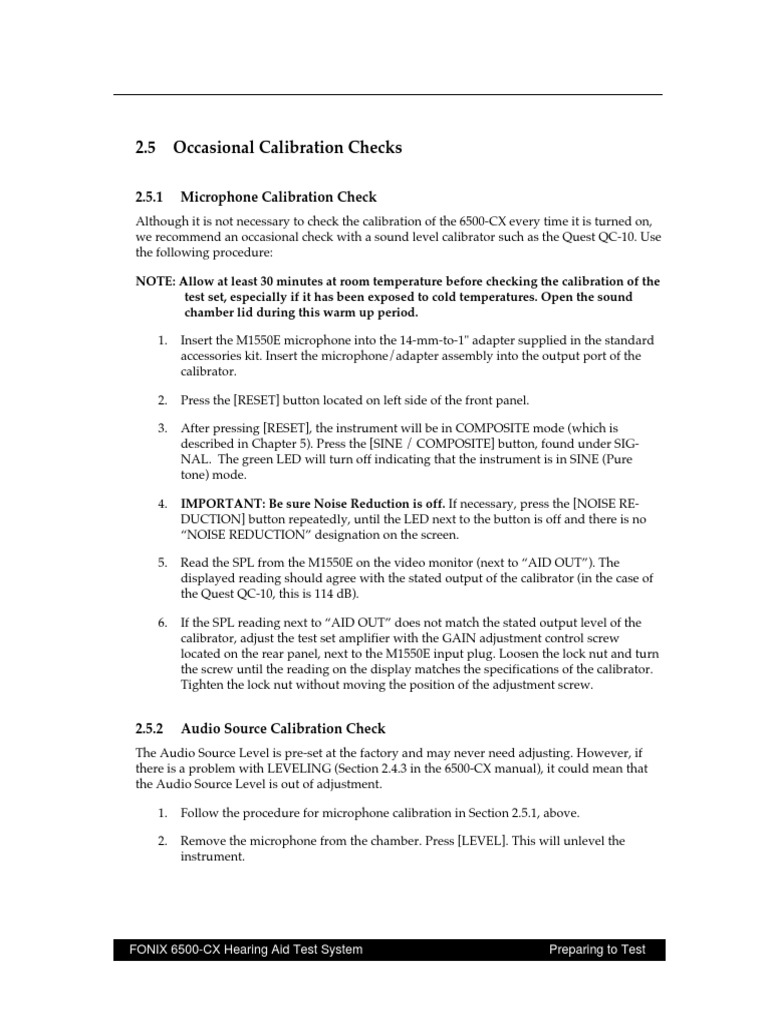 2.5 Occasional Calibration Checks

2.5.1 Microphone Calibration Check

Although it is not necessary to check the calibration of the 6500-CX every time it is turned on, we recommend an occasional check with a sound level calibrator such as the Quest QC-10. Use the following procedure:

NOTE: Allow at least 30 minutes at room temperature before checking the calibration of the test set, especially if it has been exposed to cold temperatures. Open the sound chamber lid during this warm up period.

1. Insert the M1550E microphone into the 14-mm-to-1" adapter supplied in the standard accessories kit. Insert the microphone/adapter assembly into the output port of the calibrator.

2. Press the [RESET] button located on left side of the front panel.

3. After pressing [RESET], the instrument will be in COMPOSITE mode (which is described in Chapter 5). Press the [SINE / COMPOSITE] button, found under SIGNAL. The green LED will turn off indicating that the instrument is in SINE (Pure tone) mode.

4. IMPORTANT: Be sure Noise Reduction is off. If necessary, press the [NOISE REDUCTION] button repeatedly, until the LED next to the button is off and there is no "NOISE REDUCTION" designation on the screen.

5. Read the SPL from the M1550E on the video monitor (next to "AID OUT"). The displayed reading should agree with the stated output of the calibrator (in the case of the Quest QC-10, this is 114 dB).

6. If the SPL reading next to "AID OUT" does not match the stated output level of the calibrator, adjust the test set amplifier with the GAIN adjustment control screw located on the rear panel, next to the M1550E input plug. Loosen the lock nut and turn the screw until the reading on the display matches the specifications of the calibrator. Tighten the lock nut without moving the position of the adjustment screw.

2.5.2 Audio Source Calibration Check

The Audio Source Level is pre-set at the factory and may never need adjusting. However, if there is a problem with LEVELING (Section 2.4.3 in the 6500-CX manual), it could mean that the Audio Source Level is out of adjustment.

1. Follow the procedure for microphone calibration in Section 2.5.1, above.

2. Remove the microphone from the chamber. Press [LEVEL]. This will unlevel the instrument.

FONIX 6500-CX Hearing Aid Test System Preparing to Test